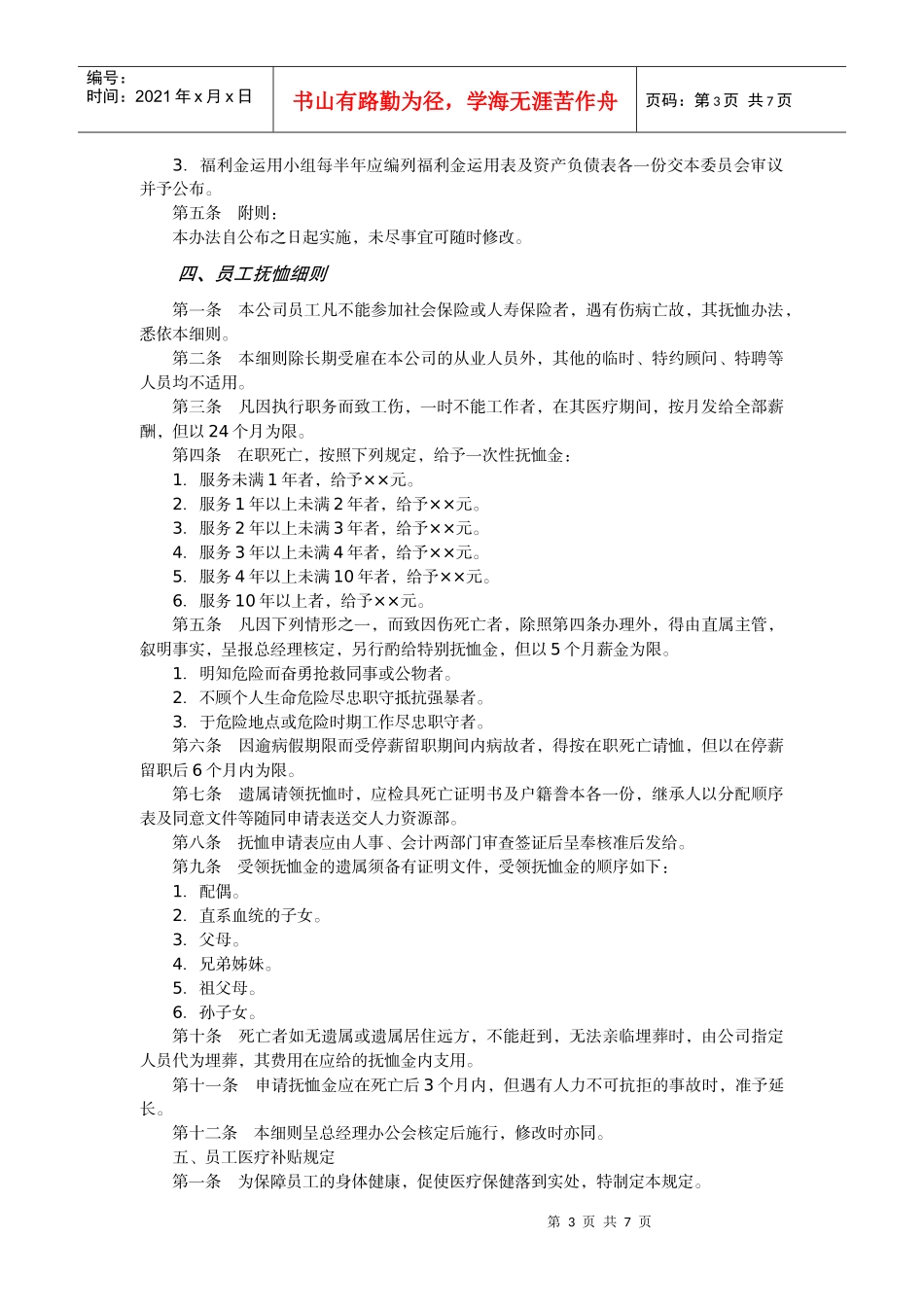 编号：
时间：2021 年 x 月 x 日

书山有路勤为径，学海无涯苦作舟

页码：第 3 页 共 7 页

3. 福利金运用小组每半年应编列福利金运用表及资产负债表各一份交本委员会审议并予公布。
第五条 附则：
本办法自公布之日起实施，未尽事宜可随时修改。

四、员工抚恤细则

第一条 本公司员工凡不能参加社会保险或人寿保险者，遇有伤病亡故，其抚恤办法，悉依本细则。
第二条 本细则除长期受雇在本公司的从业人员外，其他的临时、特约顾问、特聘等人员均不适用。
第三条 凡因执行职务而致工伤，一时不能工作者，在其医疗期间，按月发给全部薪酬，但以 24 个月为限。
第四条 在职死亡，按照下列规定，给予一次性抚恤金：
1. 服务未满 1 年者，给予××元。
2. 服务 1 年以上未满 2 年者，给予××元。
3. 服务 2 年以上未满 3 年者，给予××元。
4. 服务 3 年以上未满 4 年者，给予××元。
5. 服务 4 年以上未满 10 年者，给予××元。
6. 服务 10 年以上者，给予××元。
第五条 凡因下列情形之一，而致因伤死亡者，除照第四条办理外，得由直属主管，叙明事实，呈报总经理核定，另行酌给特别抚恤金，但以 5 个月薪金为限。
1. 明知危险而奋勇抢救同事或公物者。
2. 不顾个人生命危险尽忠职守抵抗强暴者。
3. 于危险地点或危险时期工作尽忠职守者。
第六条 因逾病假期限而受停薪留职期间内病故者，得按在职死亡请恤，但以在停薪留职后 6 个月内为限。
第七条 遗属请领抚恤时，应检具死亡证明书及户籍誊本各一份，继承人以分配顺序表及同意文件等随同申请表送交人力资源部。
第八条 抚恤申请表应由人事、会计两部门审查签证后呈奉核准后发给。
第九条 受领抚恤金的遗属须备有证明文件，受领抚恤金的顺序如下：
1. 配偶。
2. 直系血统的子女。
3. 父母。
4. 兄弟姊妹。
5. 祖父母。
6. 孙子女。
第十条 死亡者如无遗属或遗属居住远方，不能赶到，无法亲临埋葬时，由公司指定人员代为埋葬，其费用在应给的抚恤金内支用。
第十一条 申请抚恤金应在死亡后 3 个月内，但遇有人力不可抗拒的事故时，准予延长。
第十二条 本细则呈总经理办公会核定后施行，修改时亦同。
五、员工医疗补贴规定
第一条 为保障员工的身体健康，促使医疗保健落到实处，特制定本规定。

第 3 页 共 7 页